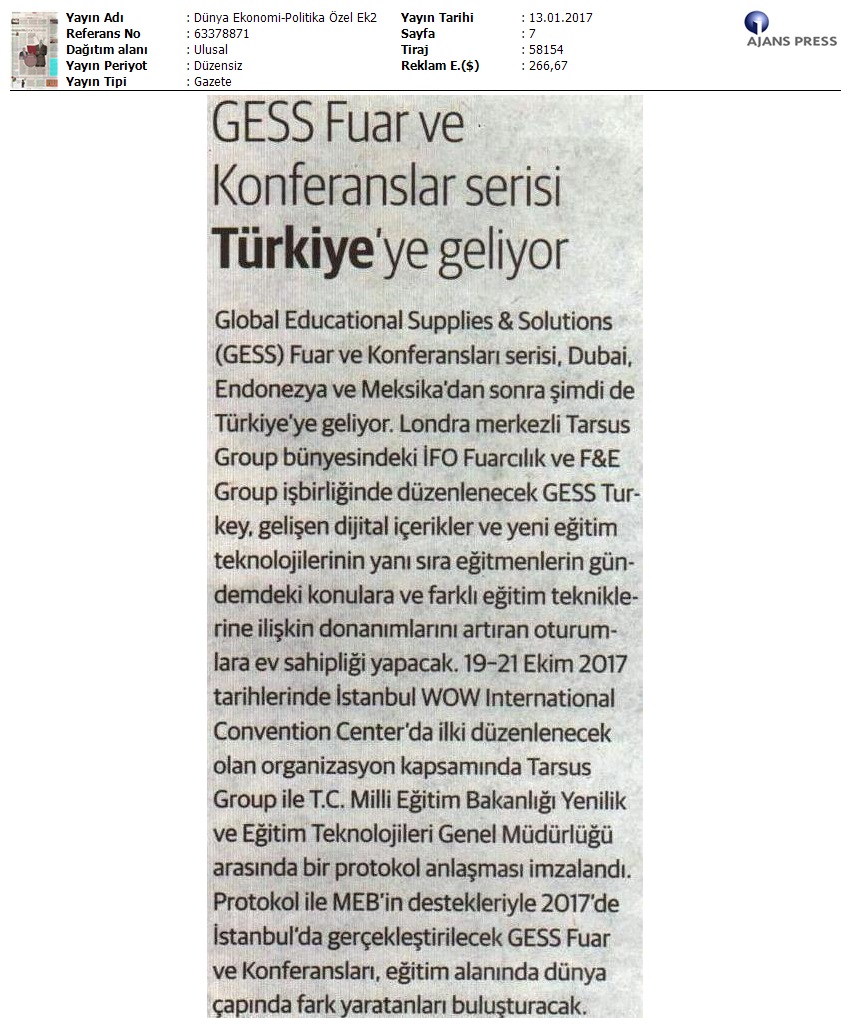 Yayın Adı : Dünya Ekonomi-Politika Özel Ek2
Referans No : 63378871
Dağıtım alanı : Ulusal
Yayın Periyot : Düzensiz
Yayın Tipi : Gazete

Yayın Tarihi : 13.01.2017
Sayfa : 7
Tiraj : 58154
Reklam E.($) : 266,67

AJANS PRESS

GESS Fuar ve Konferanslar serisi Türkiye'ye geliyor

Global Educational Supplies & Solutions (GESS) Fuar ve Konferansları serisi, Dubai, Endonezya ve Meksika'dan sonra şimdi de Türkiye'ye geliyor. Londra merkezli Tarsus Group bünyesindeki İFO Fuarcılık ve F&E Group işbirliğinde düzenlenecek GESS Turkey, gelişen dijital içerikler ve yeni eğitim teknolojilerinin yanı sıra eğitmenlerin gündemdeki konulara ve farklı eğitim tekniklerine ilişkin donanımlarını artıran oturumlara ev sahipliği yapacak. 19-21 Ekim 2017 tarihlerinde İstanbul WOW International Convention Center'da ilki düzenlenecek olan organizasyon kapsamında Tarsus Group ile T.C. Milli Eğitim Bakanlığı Yenilik ve Eğitim Teknolojileri Genel Müdürlüğü arasında bir protokol anlaşması imzalandı. Protokol ile MEB'in destekleriyle 2017'de İstanbul'da gerçekleştirilecek GESS Fuar ve Konferansları, eğitim alanında dünya çapında fark yaratanları buluşturacak.